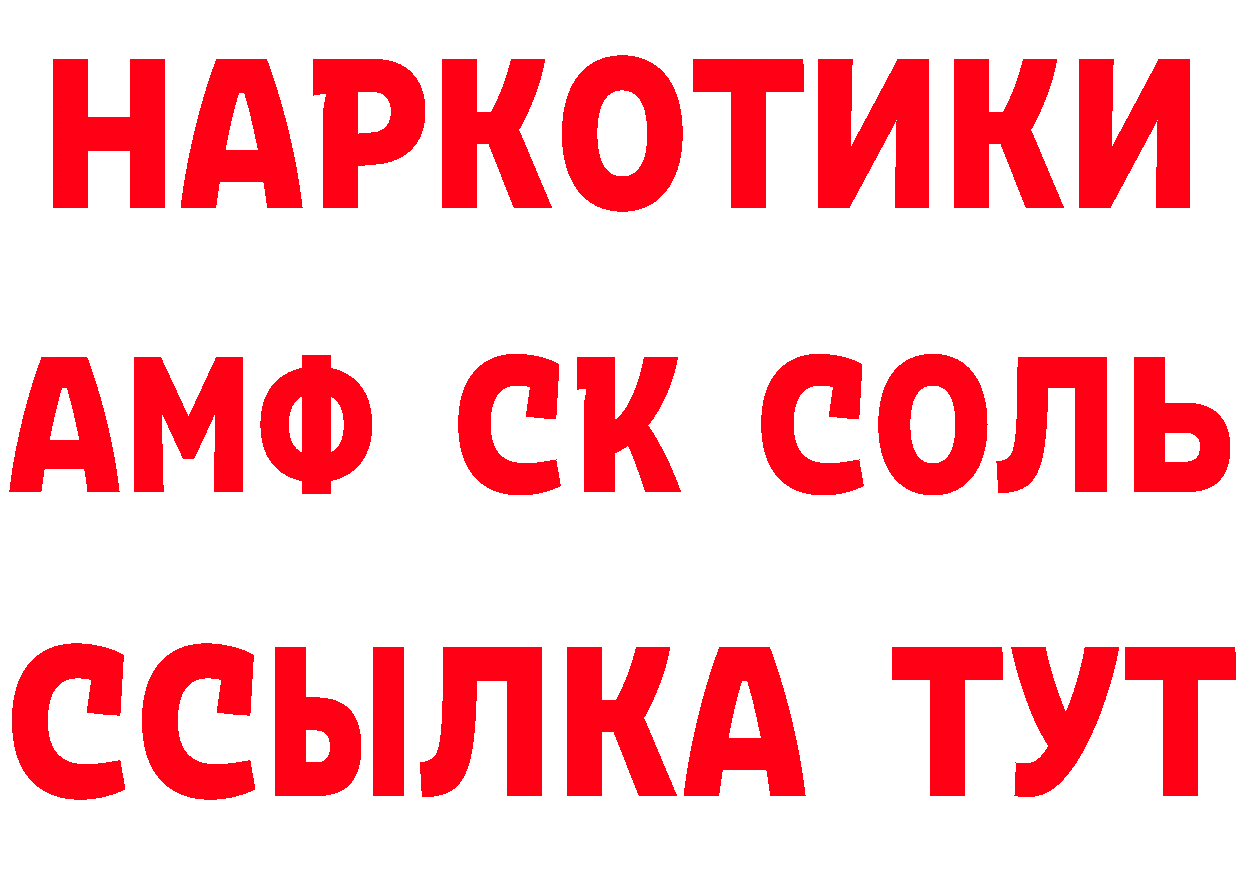 НАРКОТИКИ

АМФ СК СОЛЬ

ССЫЛКА ТУТ